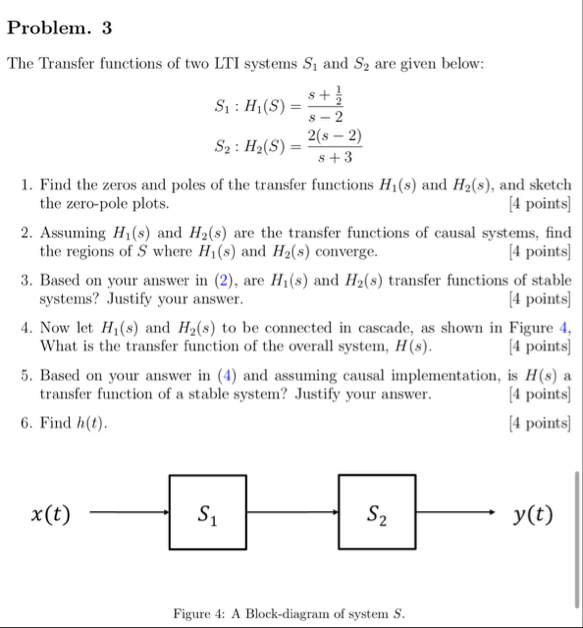 Problem. 3

The Transfer functions of two LTI systems $S_1$ and $S_2$ are given below:

$S_1 : H_1(S) = \frac{s+\frac{1}{2}}{s-2}$

$S_2 : H_2(S) = \frac{2(s-2)}{s+3}$

1. Find the zeros and poles of the transfer functions $H_1(s)$ and $H_2(s)$, and sketch the zero-pole plots. [4 points]

2. Assuming $H_1(s)$ and $H_2(s)$ are the transfer functions of causal systems, find the regions of $S$ where $H_1(s)$ and $H_2(s)$ converge. [4 points]

3. Based on your answer in (2), are $H_1(s)$ and $H_2(s)$ transfer functions of stable systems? Justify your answer. [4 points]

4. Now let $H_1(s)$ and $H_2(s)$ to be connected in cascade, as shown in Figure 4, What is the transfer function of the overall system, $H(s)$. [4 points]

5. Based on your answer in (4) and assuming causal implementation, is $H(s)$ a transfer function of a stable system? Justify your answer. [4 points]

6. Find $h(t)$. [4 points]

$x(t)$

$S_1$

$S_2$

$y(t)$

Figure 4: A Block-diagram of system $S$.